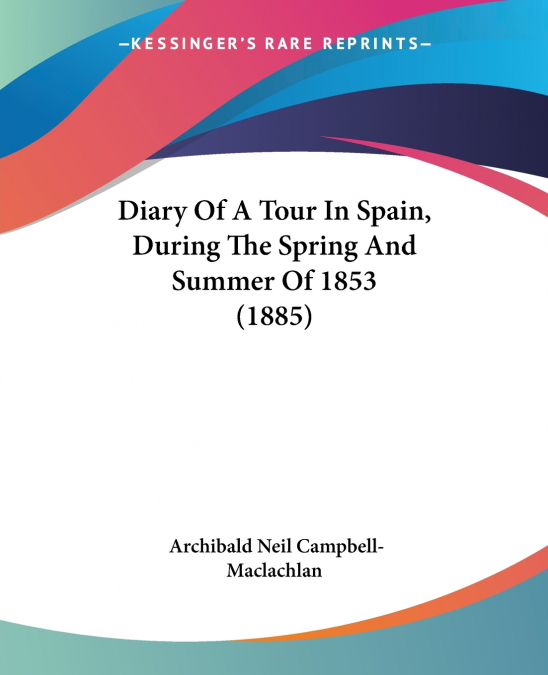 —KESSINGER'S RARE REPRINTS—

Diary Of A Tour In Spain, During The Spring And Summer Of 1853 (1885)

Archibald Neil Campbell-Maclachlan